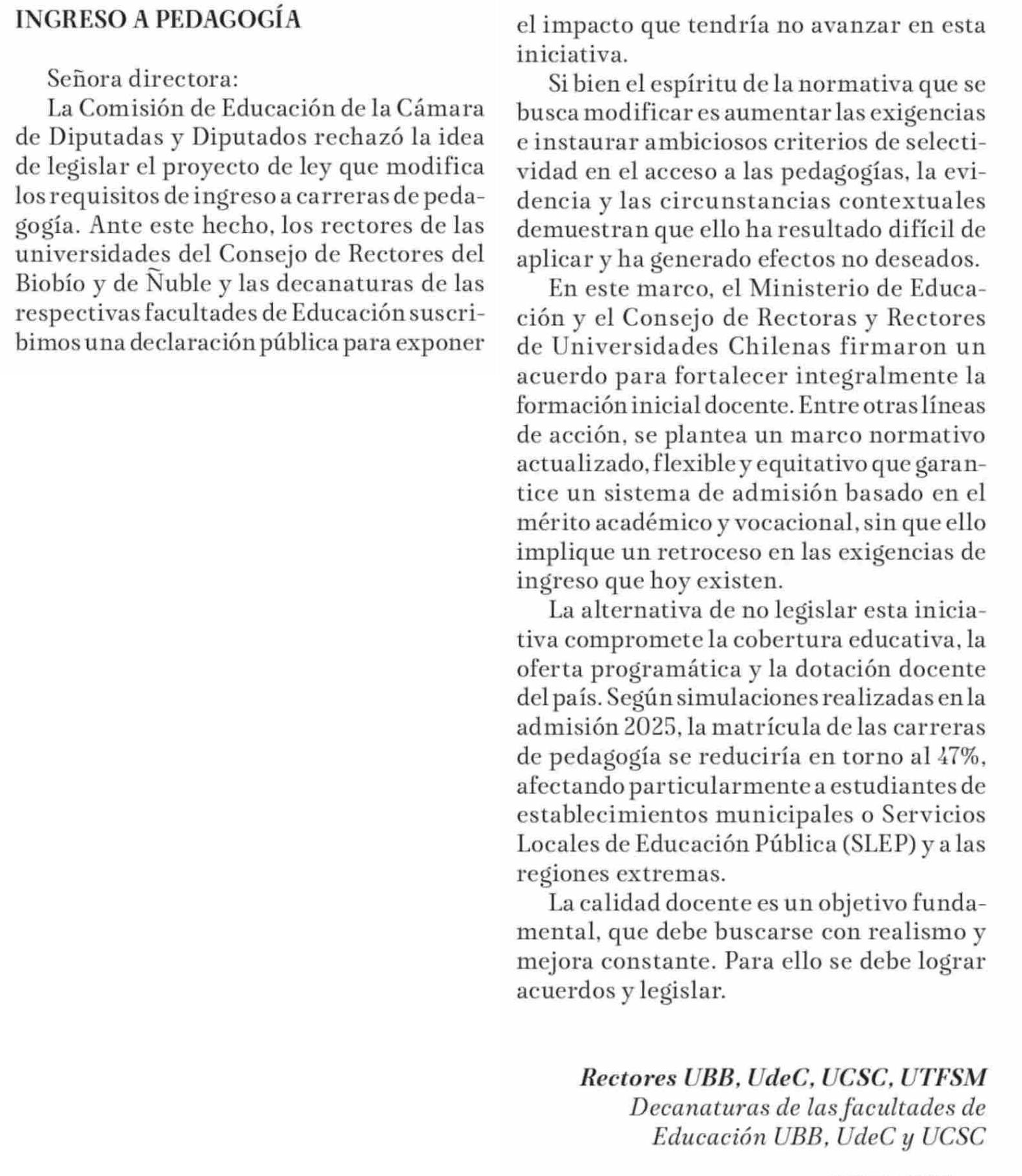 INGRESO A PEDAGOGÍA

Señora directora:

La Comisión de Educación de la Cámara de Diputadas y Diputados rechazó la idea de legislar el proyecto de ley que modifica los requisitos de ingreso a carreras de pedagogía. Ante este hecho, los rectores de las universidades del Consejo de Rectores del Biobío y de Ñuble y las decanaturas de las respectivas facultades de Educación suscribimos una declaración pública para exponer el impacto que tendría no avanzar en esta iniciativa.

Si bien el espíritu de la normativa que se busca modificar es aumentar las exigencias e instaurar ambiciosos criterios de selectividad en el acceso a las pedagogías, la evidencia y las circunstancias contextuales demuestran que ello ha resultado difícil de aplicar y ha generado efectos no deseados.

En este marco, el Ministerio de Educación y el Consejo de Rectoras y Rectores de Universidades Chilenas firmaron un acuerdo para fortalecer integralmente la formación inicial docente. Entre otras líneas de acción, se plantea un marco normativo actualizado, flexible y equitativo que garantice un sistema de admisión basado en el mérito académico y vocacional, sin que ello implique un retroceso en las exigencias de ingreso que hoy existen.

La alternativa de no legislar esta iniciativa compromete la cobertura educativa, la oferta programática y la dotación docente del país. Según simulaciones realizadas en la admisión 2025, la matrícula de las carreras de pedagogía se reduciría en torno al 47%, afectando particularmente a estudiantes de establecimientos municipales o Servicios Locales de Educación Pública (SLEP) y a las regiones extremas.

La calidad docente es un objetivo fundamental, que debe buscarse con realismo y mejora constante. Para ello se debe lograr acuerdos y legislar.

Rectores UBB, UdeC, UCSC, UTFSM
Decanaturas de las facultades de Educación UBB, UdeC y UCSC